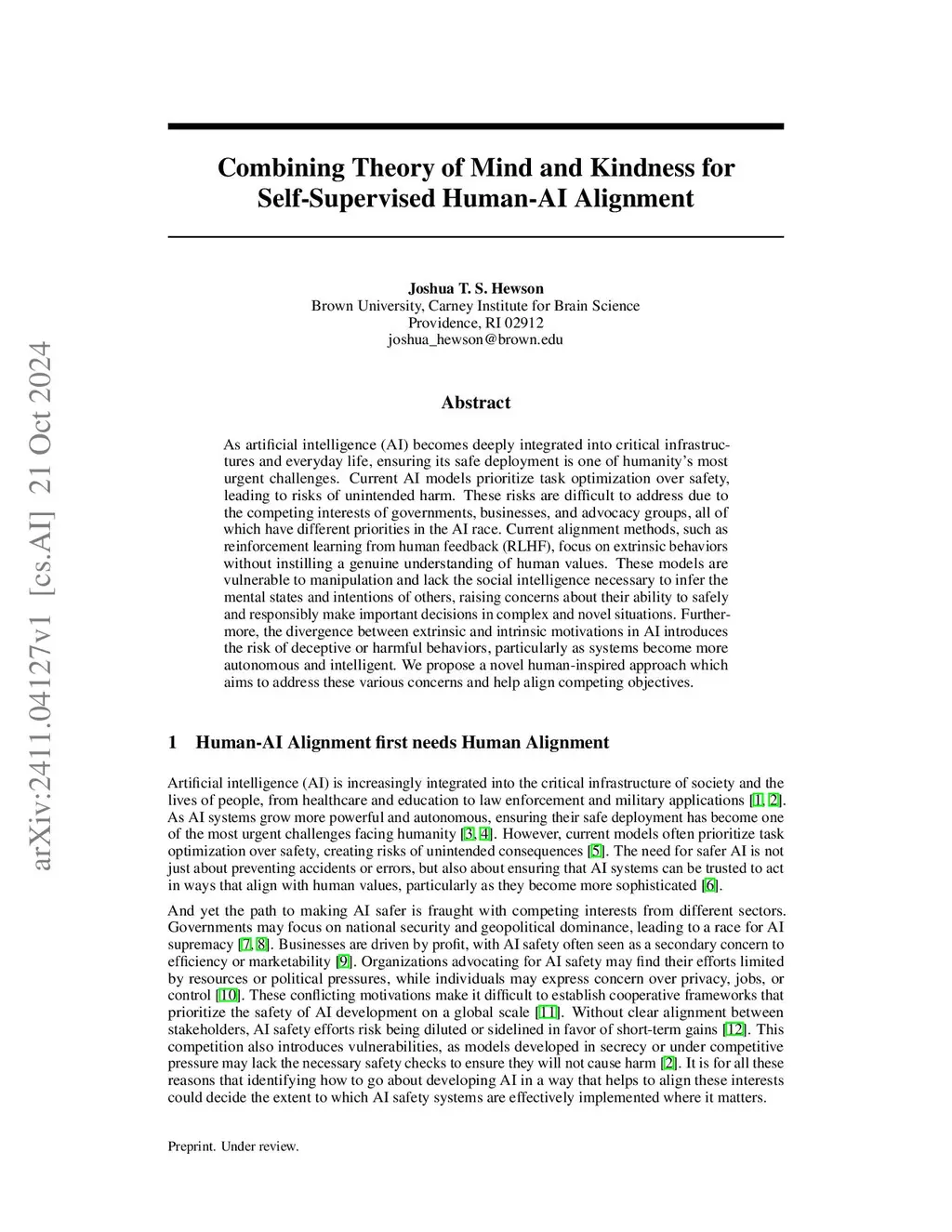 arXiv:2411.04127v1 [cs.AI] 21 Oct 2024

Combining Theory of Mind and Kindness for Self-Supervised Human-AI Alignment

Joshua T. S. Hewson
Brown University, Carney Institute for Brain Science
Providence, RI 02912
joshua_hewson@brown.edu

Abstract

As artificial intelligence (AI) becomes deeply integrated into critical infrastructures and everyday life, ensuring its safe deployment is one of humanity's most urgent challenges. Current AI models prioritize task optimization over safety, leading to risks of unintended harm. These risks are difficult to address due to the competing interests of governments, businesses, and advocacy groups, all of which have different priorities in the AI race. Current alignment methods, such as reinforcement learning from human feedback (RLHF), focus on extrinsic behaviors without instilling a genuine understanding of human values. These models are vulnerable to manipulation and lack the social intelligence necessary to infer the mental states and intentions of others, raising concerns about their ability to safely and responsibly make important decisions in complex and novel situations. Furthermore, the divergence between extrinsic and intrinsic motivations in AI introduces the risk of deceptive or harmful behaviors, particularly as systems become more autonomous and intelligent. We propose a novel human-inspired approach which aims to address these various concerns and help align competing objectives.

1 Human-AI Alignment first needs Human Alignment

Artificial intelligence (AI) is increasingly integrated into the critical infrastructure of society and the lives of people, from healthcare and education to law enforcement and military applications [1, 2]. As AI systems grow more powerful and autonomous, ensuring their safe deployment has become one of the most urgent challenges facing humanity [3, 4]. However, current models often prioritize task optimization over safety, creating risks of unintended consequences [5]. The need for safer AI is not just about preventing accidents or errors, but also about ensuring that AI systems can be trusted to act in ways that align with human values, particularly as they become more sophisticated [6].

And yet the path to making AI safer is fraught with competing interests from different sectors. Governments may focus on national security and geopolitical dominance, leading to a race for AI supremacy [7, 8]. Businesses are driven by profit, with AI safety often seen as a secondary concern to efficiency or marketability [9]. Organizations advocating for AI safety may find their efforts limited by resources or political pressures, while individuals may express concern over privacy, jobs, or control [10]. These conflicting motivations make it difficult to establish cooperative frameworks that prioritize the safety of AI development on a global scale [11]. Without clear alignment between stakeholders, AI safety efforts risk being diluted or sidelined in favor of short-term gains [12]. This competition also introduces vulnerabilities, as models developed in secrecy or under competitive pressure may lack the necessary safety checks to ensure they will not cause harm [2]. It is for all these reasons that identifying how to go about developing AI in a way that helps to align these interests could decide the extent to which AI safety systems are effectively implemented where it matters.

Preprint. Under review.